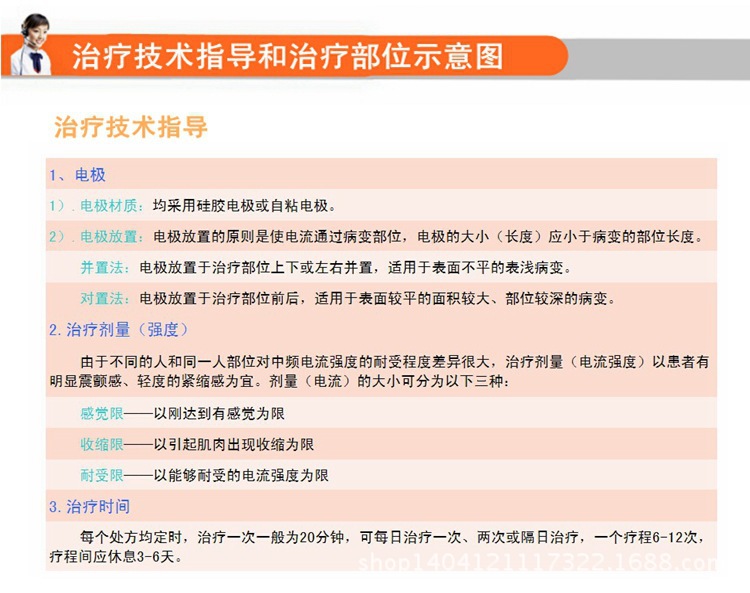 治疗技术指导和治疗部位示意图

治疗技术指导

1、电极

1）. 电极材质：均采用硅胶电极或自粘电极。

2）. 电极放置：电极放置的原则是使电流通过病变部位，电极的大小（长度）应小于病变的部位长度。

并置法：电极放置于治疗部位上下或左右并置，适用于表面不平的表浅病变。

对置法：电极放置于治疗部位前后，适用于表面较平的面积较大、部位较深的病变。

2. 治疗剂量（强度）

由于不同的人和同一人部位对中频电流强度的耐受程度差异很大，治疗剂量（电流强度）以患者有明显震颤感、轻度的紧缩感为宜。剂量（电流）的大小可分为以下三种：

感觉限——以刚达到有感觉为限

收缩限——以引起肌肉出现收缩为限

耐受限——以能够耐受的电流强度为限

3. 治疗时间

每个处方均定时，治疗一次一般为20分钟，可每日治疗一次、两次或隔日治疗，一个疗程6-12次，疗程间应休息3-6天。

shop1404121117322.1688.com